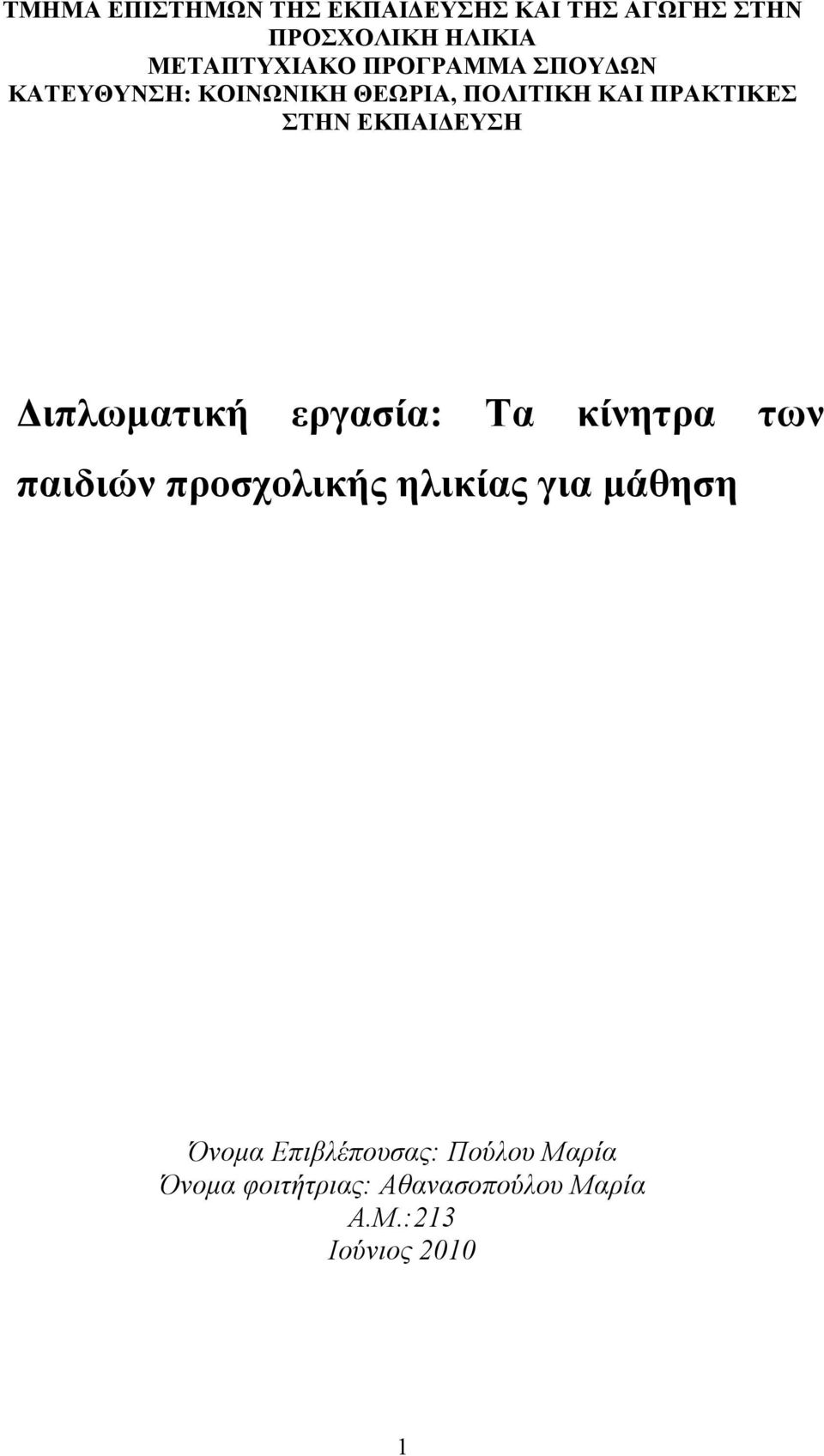 ΤΜΗΜΑ ΕΠΙΣΤΗΜΩΝ ΤΗΣ ΕΚΠΑΙΔΕΥΣΗΣ ΚΑΙ ΤΗΣ ΑΓΩΓΗΣ ΣΤΗΝ ΠΡΟΣΧΟΛΙΚΗ ΗΛΙΚΙΑ
ΜΕΤΑΠΤΥΧΙΑΚΟ ΠΡΟΓΡΑΜΜΑ ΣΠΟΥΔΩΝ
ΚΑΤΕΥΘΥΝΣΗ: ΚΟΙΝΩΝΙΚΗ ΘΕΩΡΙΑ, ΠΟΛΙΤΙΚΗ ΚΑΙ ΠΡΑΚΤΙΚΕΣ ΣΤΗΝ ΕΚΠΑΙΔΕΥΣΗ

Διπλωματική εργασία: Τα κίνητρα των παιδιών προσχολικής ηλικίας για μάθηση

Όνομα Επιβλέπουσας: Πούλου Μαρία
Όνομα φοιτήτριας: Αθανασοπούλου Μαρία
Α.Μ.:213
Ιούνιος 2010

1